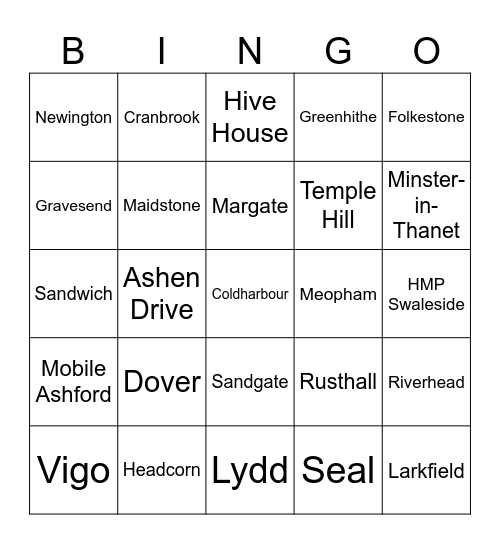 | B | I | N | G | O |
|---|---|---|---|---|
| Newington | Cranbrook | Hive House | Greenhithe | Folkestone |
| Gravesend | Maidstone | Margate | Temple Hill | Minster-in-Thanet |
| Sandwich | Ashen Drive | Coldharbour | Meopham | HMP Swaleside |
| Mobile Ashford | Dover | Sandgate | Rusthall | Riverhead |
| Vigo | Headcorn | Lydd | Seal | Larkfield |